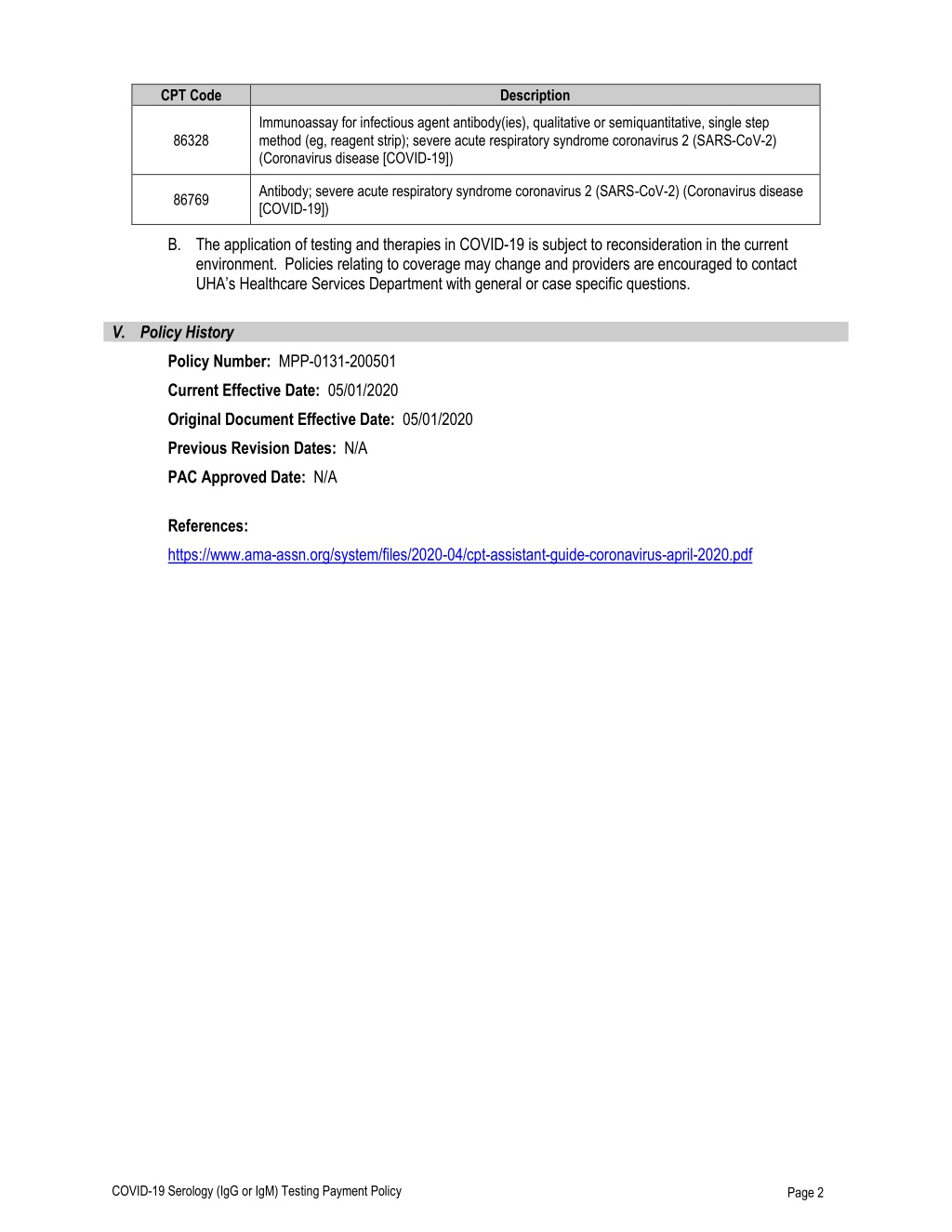 | CPT Code | Description |
|---|---|
| 86328 | Immunoassay for infectious agent antibody(ies), qualitative or semiquantitative, single step method (eg, reagent strip); severe acute respiratory syndrome coronavirus 2 (SARS-CoV-2) (Coronavirus disease [COVID-19]) |
| 86769 | Antibody; severe acute respiratory syndrome coronavirus 2 (SARS-CoV-2) (Coronavirus disease [COVID-19]) |

B. The application of testing and therapies in COVID-19 is subject to reconsideration in the current environment. Policies relating to coverage may change and providers are encouraged to contact UHA's Healthcare Services Department with general or case specific questions.

V. Policy History

Policy Number: MPP-0131-200501

Current Effective Date: 05/01/2020

Original Document Effective Date: 05/01/2020

Previous Revision Dates: N/A

PAC Approved Date: N/A

References:

https://www.ama-assn.org/system/files/2020-04/cpt-assistant-guide-coronavirus-april-2020.pdf

COVID-19 Serology (IgG or IgM) Testing Payment Policy

Page 2